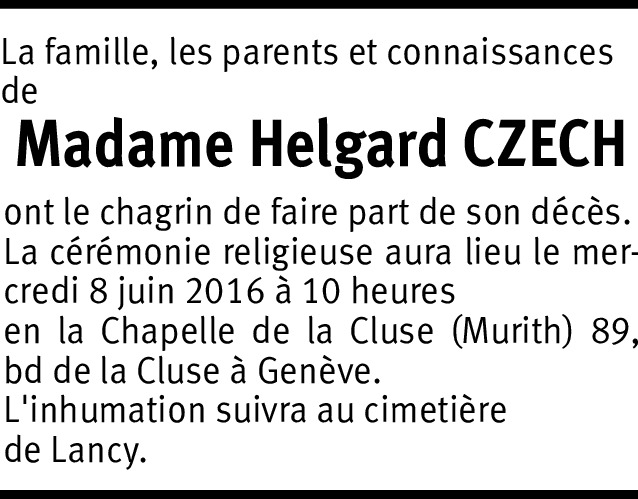 La famille, les parents et connaissances de

Madame Helgard CZECH

ont le chagrin de faire part de son décès. La cérémonie religieuse aura lieu le mercredi 8 juin 2016 à 10 heures en la Chapelle de la Cluse (Murith) 89, bd de la Cluse à Genève. L'inhumation suivra au cimetière de Lancy.